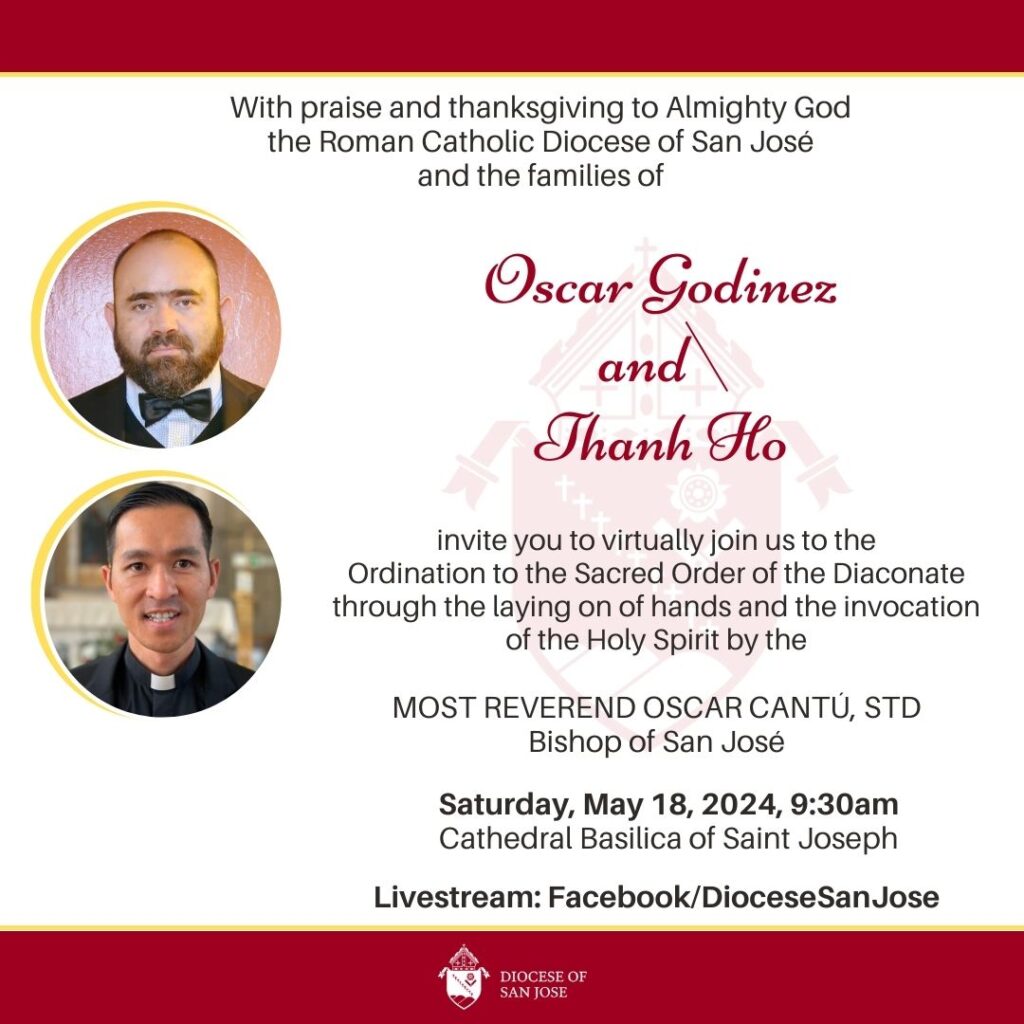 With praise and thanksgiving to Almighty God the Roman Catholic Diocese of San José and the families of

Oscar Godinez
and
Thanh Ho

invite you to virtually join us to the Ordination to the Sacred Order of the Diaconate through the laying on of hands and the invocation of the Holy Spirit by the

MOST REVEREND OSCAR CANTÚ, STD
Bishop of San José

Saturday, May 18, 2024, 9:30am
Cathedral Basilica of Saint Joseph

Livestream: Facebook/DioceseSanJose

DIOCESE OF
SAN JOSE